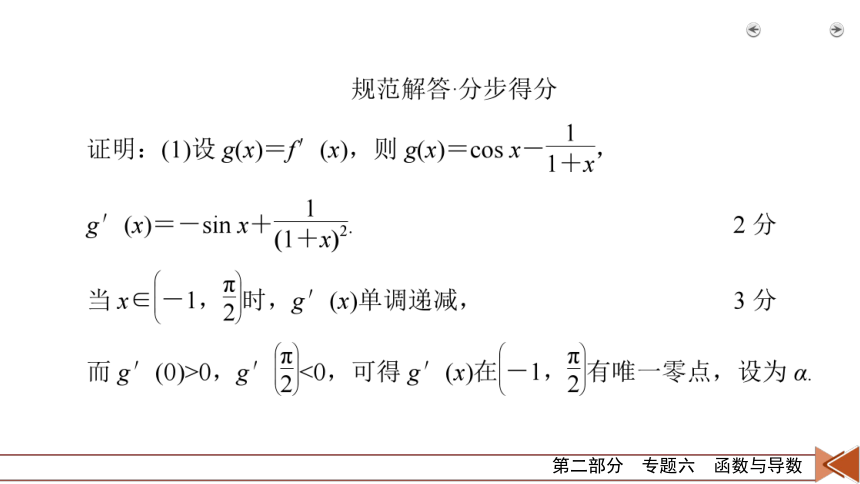 规范解答·分步得分

证明：(1)设 $g(x)=f'(x)$，则 $g(x)=\cos x-\frac{1}{1+x}$,

$g'(x)=-\sin x+\frac{1}{(1+x)^2}$. 2 分

当 $x\in\left(-1,\frac{\pi}{2}\right)$时，$g'(x)$单调递减， 3 分

而 $g'(0)>0$，$g'\left(\frac{\pi}{2}\right)<0$，可得 $g'(x)$在$\left(-1,\frac{\pi}{2}\right)$有唯一零点，设为 $\alpha$.

第二部分 专题六 函数与导数